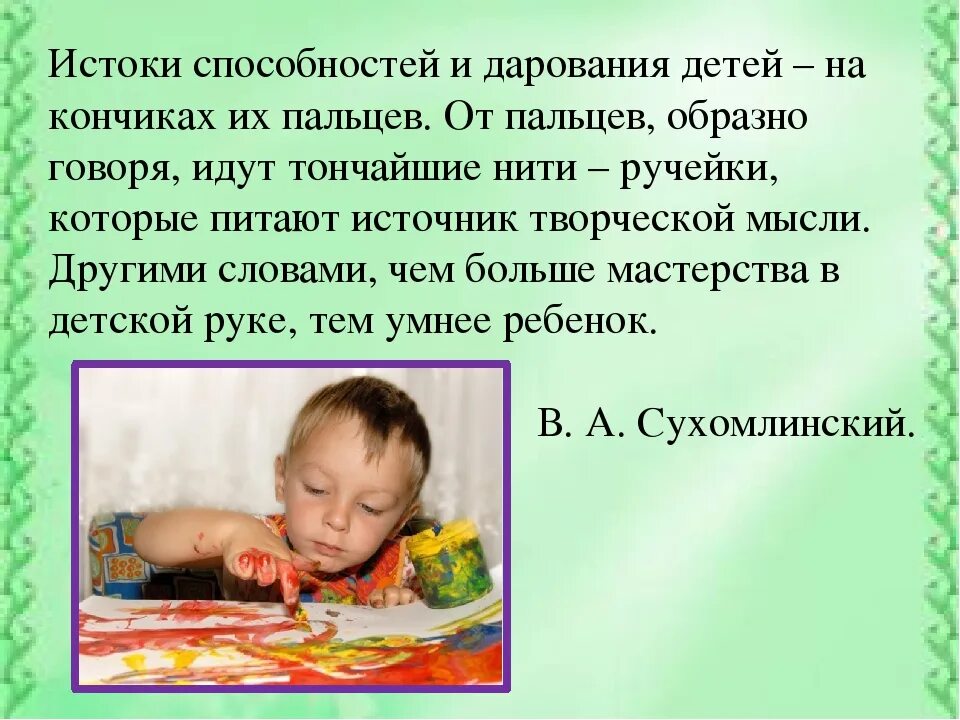 Истоки способностей и дарования детей – на кончиках их пальцев. От пальцев, образно говоря, идут тончайшие нити – ручейки, которые питают источник творческой мысли. Другими словами, чем больше мастерства в детской руке, тем умнее ребенок.

В. А. Сухомлинский.